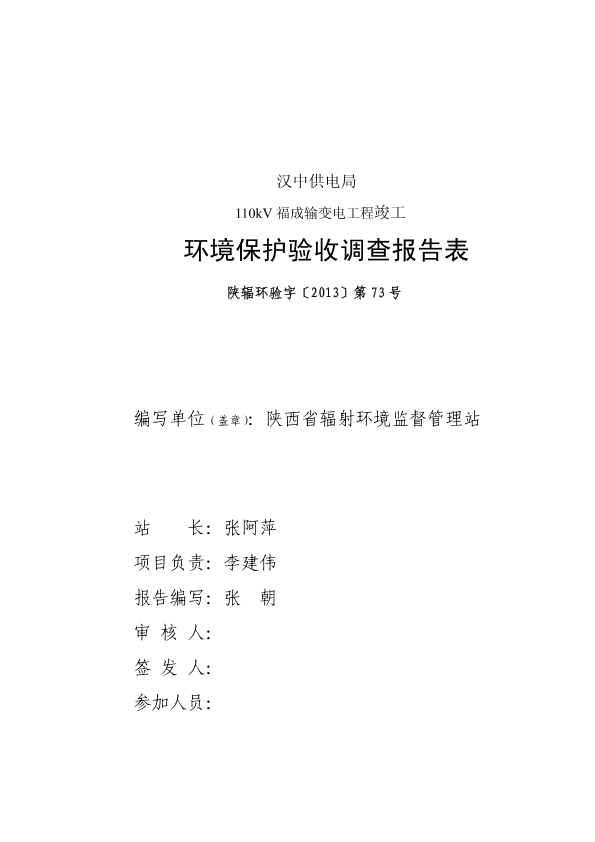 汉中供电局

110kV 福成输变电工程竣工

环境保护验收调查报告表

陕辐环验字〔2013〕第 73 号

编写单位（盖章）：陕西省辐射环境监督管理站

站　　长：张阿萍

项目负责：李建伟

报告编写：张　朝

审 核 人：

签 发 人：

参加人员：